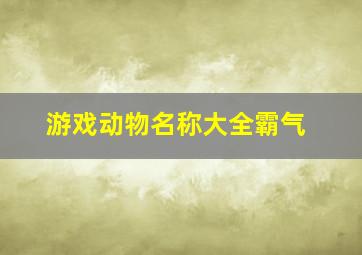 游戏动物名称大全霸气